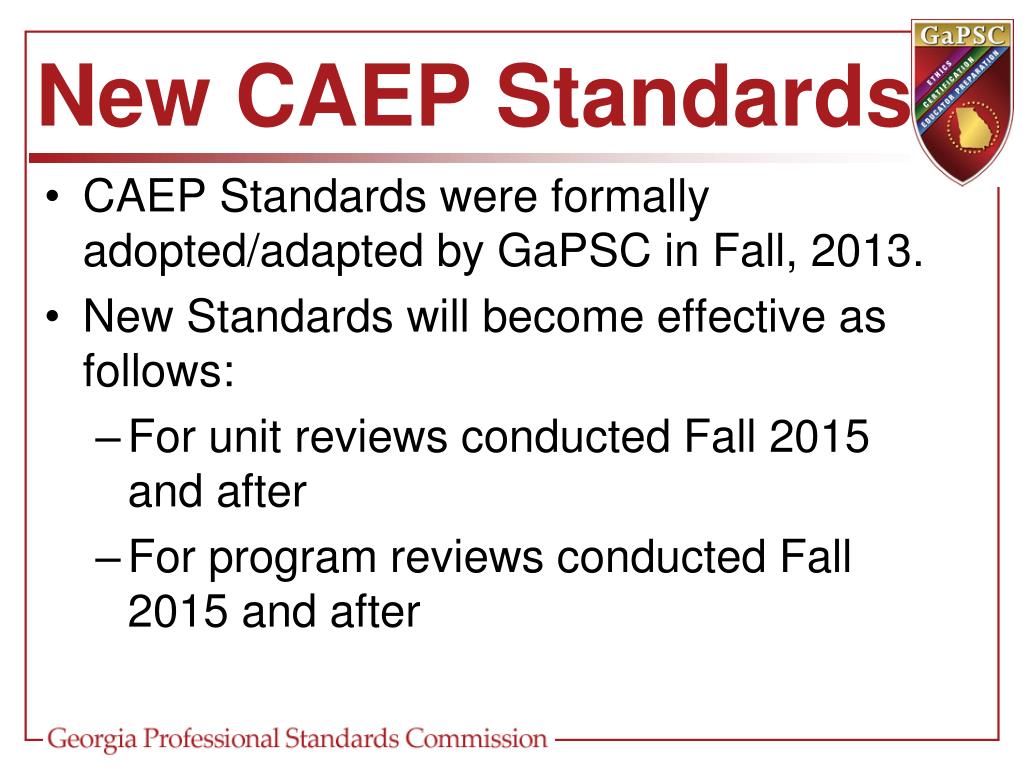 New CAEP Standards

GaPSC
ETHICS
CERTIFICATION
EDUCATOR PREPARATION

• CAEP Standards were formally adopted/adapted by GaPSC in Fall, 2013.
• New Standards will become effective as follows:
– For unit reviews conducted Fall 2015 and after
– For program reviews conducted Fall 2015 and after

Georgia Professional Standards Commission